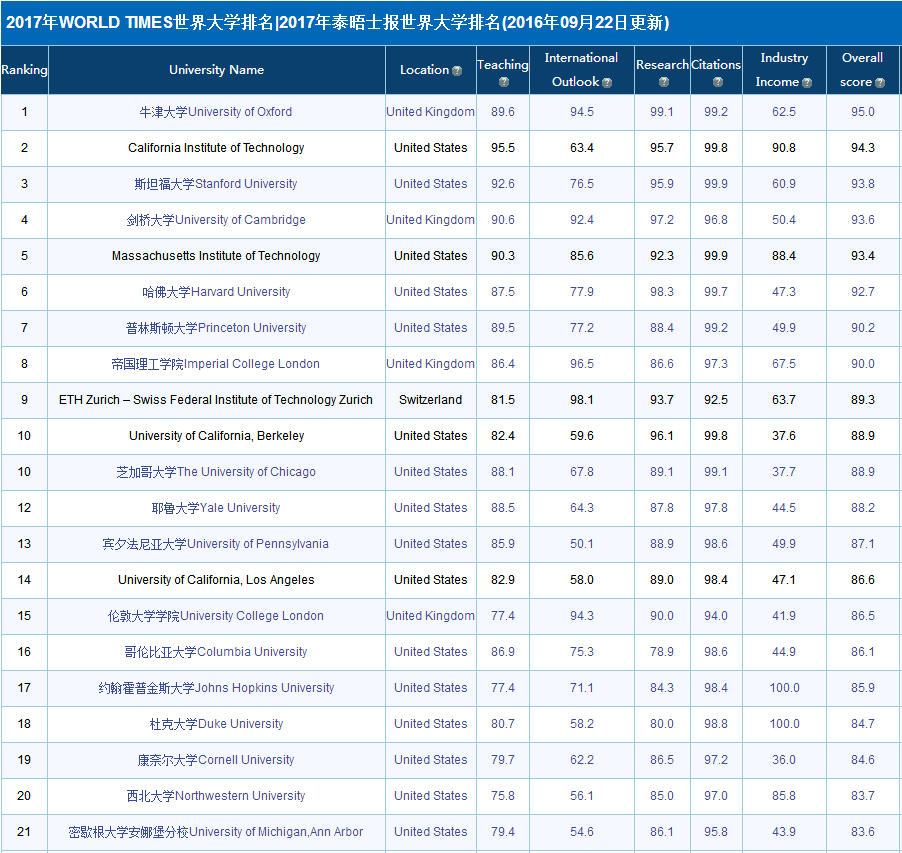 2017年WORLD TIMES世界大学排名|2017年泰晤士报世界大学排名(2016年09月22日更新)

| Ranking | University Name | Location | Teaching | International Outlook | Research | Citations | Industry Income | Overall score |
|---|---|---|---|---|---|---|---|---|
| 1 | 牛津大学University of Oxford | United Kingdom | 89.6 | 94.5 | 99.1 | 99.2 | 62.5 | 95.0 |
| 2 | California Institute of Technology | United States | 95.5 | 63.4 | 95.7 | 99.8 | 90.8 | 94.3 |
| 3 | 斯坦福大学Stanford University | United States | 92.6 | 76.5 | 95.9 | 99.9 | 60.9 | 93.8 |
| 4 | 剑桥大学University of Cambridge | United Kingdom | 90.6 | 92.4 | 97.2 | 96.8 | 50.4 | 93.6 |
| 5 | Massachusetts Institute of Technology | United States | 90.3 | 85.6 | 92.3 | 99.9 | 88.4 | 93.4 |
| 6 | 哈佛大学Harvard University | United States | 87.5 | 77.9 | 98.3 | 99.7 | 47.3 | 92.7 |
| 7 | 普林斯顿大学Princeton University | United States | 89.5 | 77.2 | 88.4 | 99.2 | 49.9 | 90.2 |
| 8 | 帝国理工学院Imperial College London | United Kingdom | 86.4 | 96.5 | 86.6 | 97.3 | 67.5 | 90.0 |
| 9 | ETH Zurich – Swiss Federal Institute of Technology Zurich | Switzerland | 81.5 | 98.1 | 93.7 | 92.5 | 63.7 | 89.3 |
| 10 | University of California, Berkeley | United States | 82.4 | 59.6 | 96.1 | 99.8 | 37.6 | 88.9 |
| 10 | 芝加哥大学The University of Chicago | United States | 88.1 | 67.8 | 89.1 | 99.1 | 37.7 | 88.9 |
| 12 | 耶鲁大学Yale University | United States | 88.5 | 64.3 | 87.8 | 97.8 | 44.5 | 88.2 |
| 13 | 宾夕法尼亚大学University of Pennsylvania | United States | 85.9 | 50.1 | 88.9 | 98.6 | 49.9 | 87.1 |
| 14 | University of California, Los Angeles | United States | 82.9 | 58.0 | 89.0 | 98.4 | 47.1 | 86.6 |
| 15 | 伦敦大学学院University College London | United Kingdom | 77.4 | 94.3 | 90.0 | 94.0 | 41.9 | 86.5 |
| 16 | 哥伦比亚大学Columbia University | United States | 86.9 | 75.3 | 78.9 | 98.6 | 44.9 | 86.1 |
| 17 | 约翰霍普金斯大学Johns Hopkins University | United States | 77.4 | 71.1 | 84.3 | 98.4 | 100.0 | 85.9 |
| 18 | 杜克大学Duke University | United States | 80.7 | 58.2 | 80.0 | 98.8 | 100.0 | 84.7 |
| 19 | 康奈尔大学Cornell University | United States | 79.7 | 62.2 | 86.5 | 97.2 | 36.0 | 84.6 |
| 20 | 西北大学Northwestern University | United States | 75.8 | 56.1 | 85.0 | 97.0 | 85.8 | 83.7 |
| 21 | 密歇根大学安娜堡分校University of Michigan,Ann Arbor | United States | 79.4 | 54.6 | 86.1 | 95.8 | 43.9 | 83.6 |